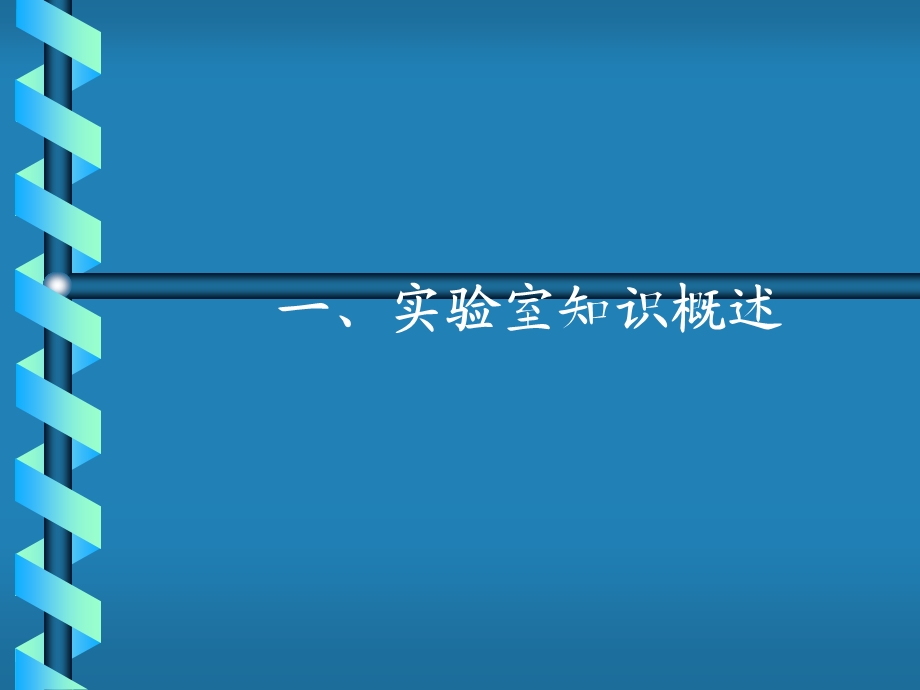 一、实验室知识概述